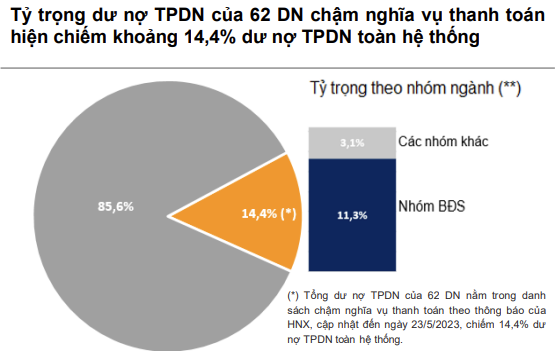 Tỷ trọng dư nợ TPDN của 62 DN chậm nghĩa vụ thanh toán hiện chiếm khoảng 14,4% dư nợ TPDN toàn hệ thống

Tỷ trọng theo nhóm ngành (**)

85,6%

14,4% (*)

3,1%

Các nhóm khác

11,3%

Nhóm BĐS

(*) Tổng dư nợ TPDN của 62 DN nằm trong danh sách chậm nghĩa vụ thanh toán theo thông báo của HNX, cập nhật đến ngày 23/5/2023, chiếm 14,4% dư nợ TPDN toàn hệ thống.